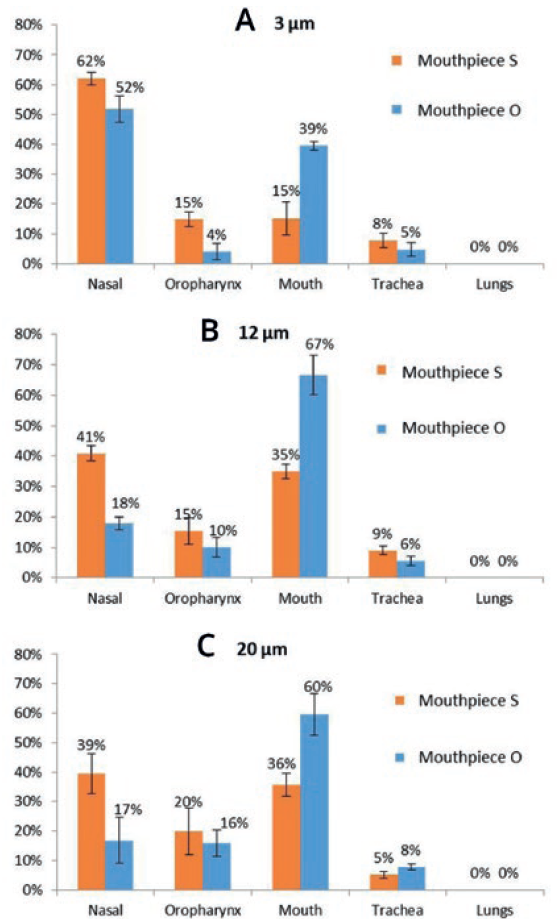 A 3 µm

80%
70%
60%
50%
40%
30%
20%
10%
0%

Mouthpiece S
Mouthpiece O

62% 52%
15% 4%
15% 39%
8% 5%
0% 0%

Nasal Oropharynx Mouth Trachea Lungs

B 12 µm

80%
70%
60%
50%
40%
30%
20%
10%
0%

Mouthpiece S
Mouthpiece O

41% 18%
15% 10%
35% 67%
9% 6%
0% 0%

Nasal Oropharynx Mouth Trachea Lungs

C 20 µm

80%
70%
60%
50%
40%
30%
20%
10%
0%

Mouthpiece S
Mouthpiece O

39% 17%
20% 16%
36% 60%
5% 8%
0% 0%

Nasal Oropharynx Mouth Trachea Lungs